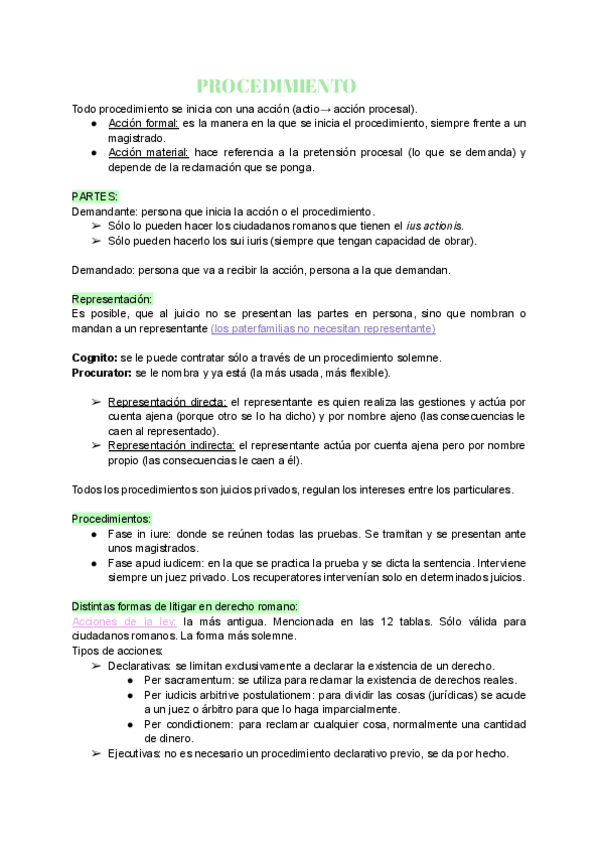 PROCEDIMIENTO

Todo procedimiento se inicia con una acción (actio→ acción procesal).
● Acción formal: es la manera en la que se inicia el procedimiento, siempre frente a un magistrado.
● Acción material: hace referencia a la pretensión procesal (lo que se demanda) y depende de la reclamación que se ponga.

PARTES:
Demandante: persona que inicia la acción o el procedimiento.
➢ Sólo lo pueden hacer los ciudadanos romanos que tienen el ius actionis.
➢ Sólo pueden hacerlo los sui iuris (siempre que tengan capacidad de obrar).

Demandado: persona que va a recibir la acción, persona a la que demandan.

Representación:
Es posible, que al juicio no se presentan las partes en persona, sino que nombran o mandan a un representante (los paterfamilias no necesitan representante)

Cognito: se le puede contratar sólo a través de un procedimiento solemne.
Procurator: se le nombra y ya está (la más usada, más flexible).

➢ Representación directa: el representante es quien realiza las gestiones y actúa por cuenta ajena (porque otro se lo ha dicho) y por nombre ajeno (las consecuencias le caen al representado).
➢ Representación indirecta: el representante actúa por cuenta ajena pero por nombre propio (las consecuencias le caen a él).

Todos los procedimientos son juicios privados, regulan los intereses entre los particulares.

Procedimientos:
● Fase in iure: donde se reúnen todas las pruebas. Se tramitan y se presentan ante unos magistrados.
● Fase apud iudicem: en la que se practica la prueba y se dicta la sentencia. Interviene siempre un juez privado. Los recuperatores intervenían solo en determinados juicios.

Distintas formas de litigar en derecho romano:
Acciones de la ley: la más antigua. Mencionada en las 12 tablas. Sólo válida para ciudadanos romanos. La forma más solemne.
Tipos de acciones:
➢ Declarativas: se limitan exclusivamente a declarar la existencia de un derecho.
● Per sacramentum: se utiliza para reclamar la existencia de derechos reales.
● Per iudicis arbitrive postulationem: para dividir las cosas (jurídicas) se acude a un juez o árbitro para que lo haga imparcialmente.
● Per condictionem: para reclamar cualquier cosa, normalmente una cantidad de dinero.
➢ Ejecutivas: no es necesario un procedimiento declarativo previo, se da por hecho.